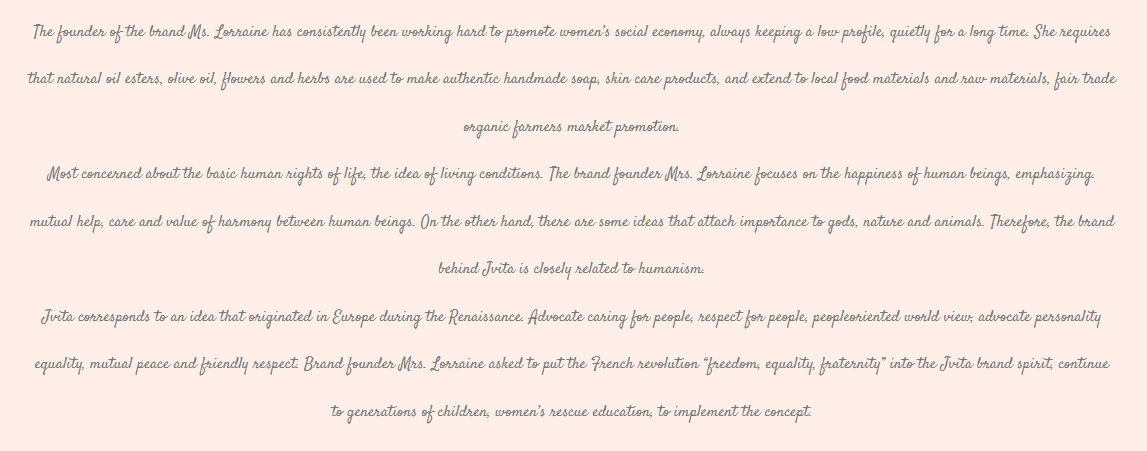 The founder of the brand Ms. Lorraine has consistently been working hard to promote women's social economy, always keeping a low profile, quietly for a long time. She requires that natural oil esters, olive oil, flowers and herbs are used to make authentic handmade soap, skin care products, and extend to local food materials and raw materials, fair trade organic farmers market promotion.

Most concerned about the basic human rights of life, the idea of living conditions. The brand founder Mrs. Lorraine focuses on the happiness of human beings, emphasizing. mutual help, care and value of harmony between human beings. On the other hand, there are some ideas that attach importance to gods, nature and animals. Therefore, the brand behind Jvita is closely related to humanism.

Jvita corresponds to an idea that originated in Europe during the Renaissance. Advocate caring for people, respect for people, peopleoriented world view; advocate personality equality, mutual peace and friendly respect. Brand founder Mrs. Lorraine asked to put the French revolution "freedom, equality, fraternity" into the Jvita brand spirit, continue to generations of children, women's rescue education, to implement the concept.